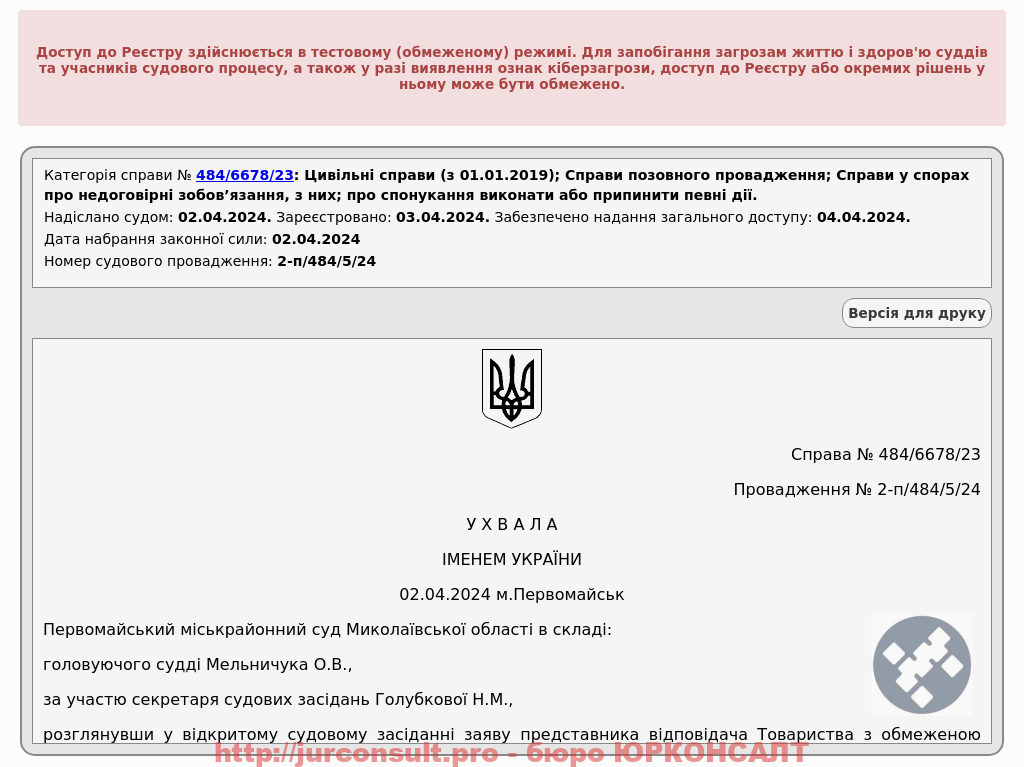 Доступ до Реєстру здійснюється в тестовому (обмеженому) режимі. Для запобігання загрозам життю і здоров'ю суддів та учасників судового процесу, а також у разі виявлення ознак кіберзагрози, доступ до Реєстру або окремих рішень у ньому може бути обмежено.

Категорія справи № 484/6678/23: Цивільні справи (з 01.01.2019); Справи позовного провадження; Справи у спорах про недоговірні зобов’язання, з них; про спонукання виконати або припинити певні дії.
Надіслано судом: 02.04.2024. Зареєстровано: 03.04.2024. Забезпечено надання загального доступу: 04.04.2024.
Дата набрання законної сили: 02.04.2024
Номер судового провадження: 2-п/484/5/24

Версія для друку

Справа № 484/6678/23

Провадження № 2-п/484/5/24

У Х В А Л А

ІМЕНЕМ УКРАЇНИ

02.04.2024 м.Первомайськ

Первомайський міськрайонний суд Миколаївської області в складі:

головуючого судді Мельничука О.В.,

за участю секретаря судових засідань Голубкової Н.М.,

розглянувши у відкритому судовому засіданні заяву представника відповідача Товариства з обмеженою

http://jurconsult.pro - бюро ЮРКОНСАЛТ